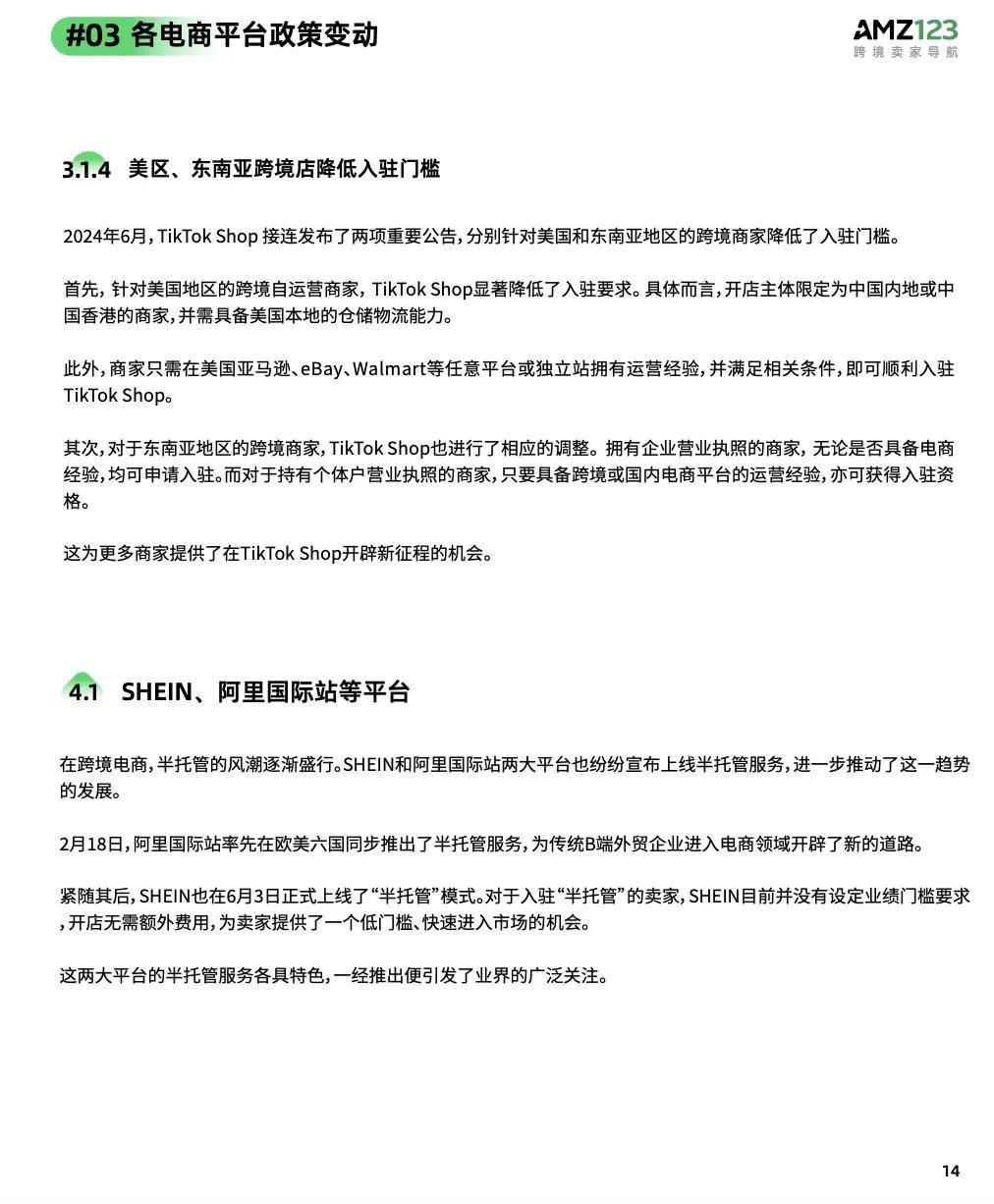 #03 各电商平台政策变动

AMZ123
跨境卖家导航

3.1.4 美区、东南亚跨境店降低入驻门槛

2024年6月，TikTok Shop 接连发布了两项重要公告，分别针对美国和东南亚地区的跨境商家降低了入驻门槛。

首先，针对美国地区的跨境自运营商家，TikTok Shop显著降低了入驻要求。具体而言，开店主体限定为中国内地或中国香港的商家，并需具备美国本地的仓储物流能力。

此外，商家只需在美国亚马逊、eBay、Walmart等任意平台或独立站拥有运营经验，并满足相关条件，即可顺利入驻TikTok Shop。

其次，对于东南亚地区的跨境商家，TikTok Shop也进行了相应的调整。拥有企业营业执照的商家，无论是否具备电商经验，均可申请入驻。而对于持有个体户营业执照的商家，只要具备跨境或国内电商平台的运营经验，亦可获得入驻资格。

这为更多商家提供了在TikTok Shop开辟新征程的机会。

4.1 SHEIN、阿里国际站等平台

在跨境电商，半托管的风潮逐渐盛行。SHEIN和阿里国际站两大平台也纷纷宣布上线半托管服务，进一步推动了这一趋势的发展。

2月18日，阿里国际站率先在欧美六国同步推出了半托管服务，为传统B端外贸企业进入电商领域开辟了新的道路。

紧随其后，SHEIN也在6月3日正式上线了“半托管”模式。对于入驻“半托管”的卖家，SHEIN目前并没有设定业绩门槛要求，开店无需额外费用，为卖家提供了一个低门槛、快速进入市场的机会。

这两大平台的半托管服务各具特色，一经推出便引发了业界的广泛关注。

14